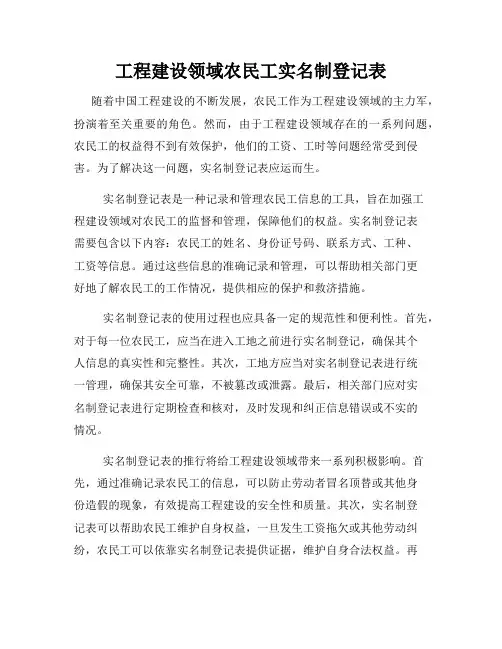 工程建设领域农民工实名制登记表

随着中国工程建设的不断发展，农民工作为工程建设领域的主力军，扮演着至关重要的角色。然而，由于工程建设领域存在的一系列问题，农民工的权益得不到有效保护，他们的工资、工时等问题经常受到侵害。为了解决这一问题，实名制登记表应运而生。

实名制登记表是一种记录和管理农民工信息的工具，旨在加强工程建设领域对农民工的监督和管理，保障他们的权益。实名制登记表需要包含以下内容：农民工的姓名、身份证号码、联系方式、工种、工资等信息。通过这些信息的准确记录和管理，可以帮助相关部门更好地了解农民工的工作情况，提供相应的保护和救济措施。

实名制登记表的使用过程也应具备一定的规范性和便利性。首先，对于每一位农民工，应当在进入工地之前进行实名制登记，确保其个人信息的真实性和完整性。其次，工地方应当对实名制登记表进行统一管理，确保其安全可靠，不被篡改或泄露。最后，相关部门应对实名制登记表进行定期检查和核对，及时发现和纠正信息错误或不实的情况。

实名制登记表的推行将给工程建设领域带来一系列积极影响。首先，通过准确记录农民工的信息，可以防止劳动者冒名顶替或其他身份造假的现象，有效提高工程建设的安全性和质量。其次，实名制登记表可以帮助农民工维护自身权益，一旦发生工资拖欠或其他劳动纠纷，农民工可以依靠实名制登记表提供证据，维护自身合法权益。再